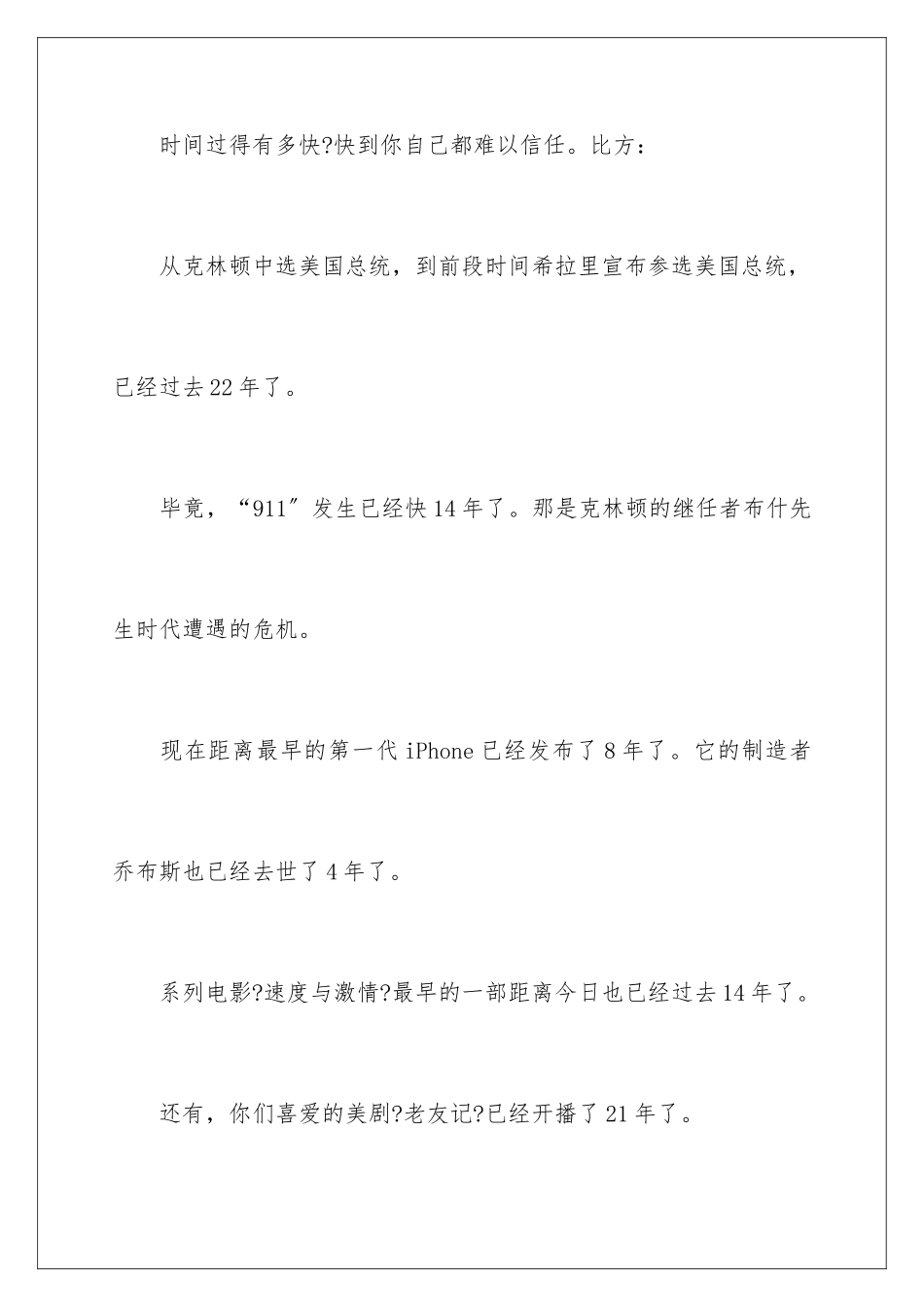 时间过得有多快?快到你自己都难以信任。比方：

从克林顿中选美国总统，到前段时间希拉里宣布参选美国总统，已经过去22年了。

毕竟，“911”发生已经快14年了。那是克林顿的继任者布什先生时代遭遇的危机。

现在距离最早的第一代iPhone已经发布了8年了。它的制造者乔布斯也已经去世了4年了。

系列电影?速度与激情?最早的一部距离今日也已经过去14年了。

还有，你们喜爱的美剧?老友记?已经开播了21年了。